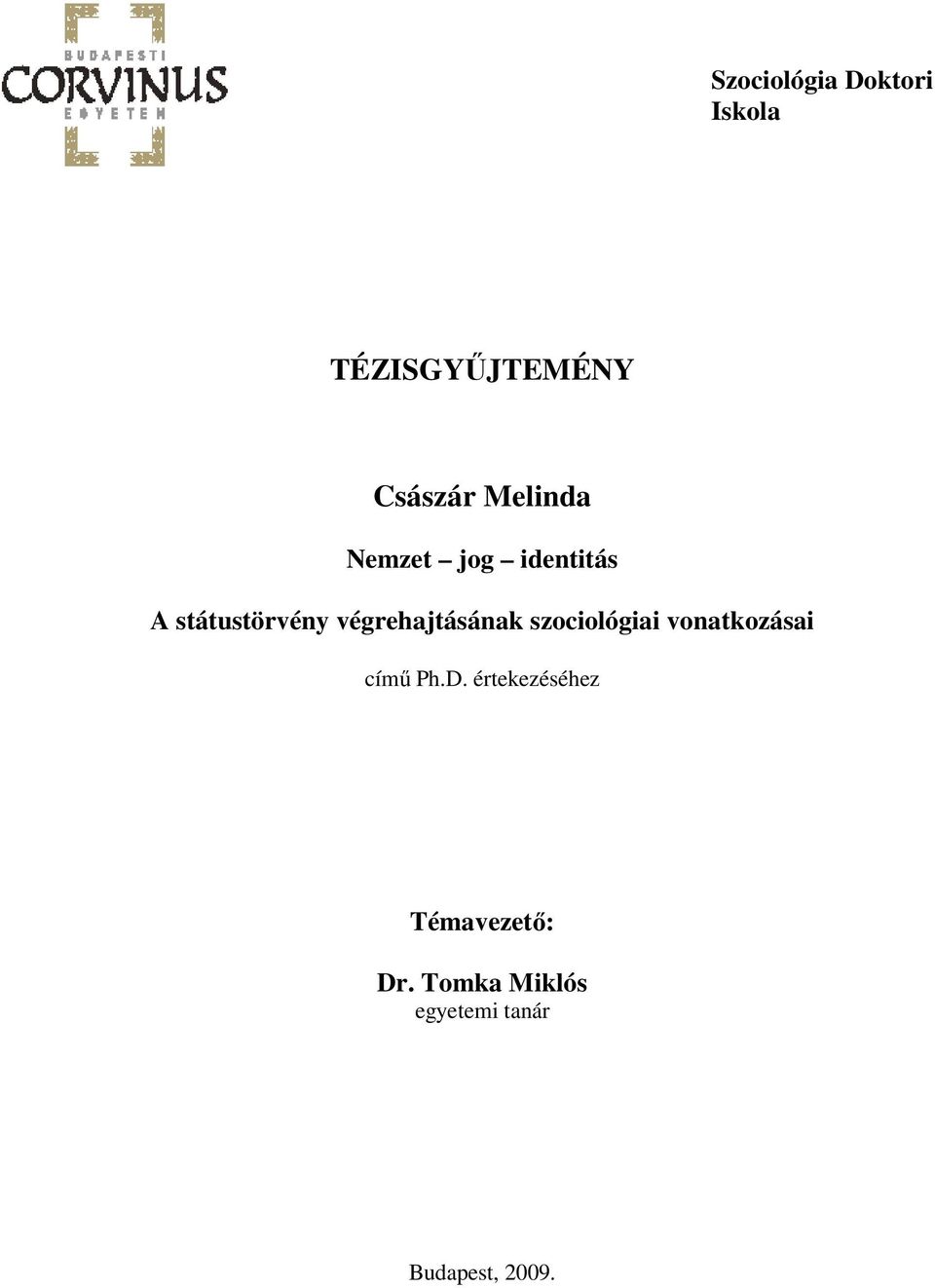 BUDAPESTI
CORVINUS
EGYETEM

Szociológia Doktori Iskola

TÉZISGYŰJTEMÉNY

Császár Melinda

Nemzet – jog – identitás

A státustörvény végrehajtásának szociológiai vonatkozásai

című Ph.D. értekezéséhez

Témavezető:

Dr. Tomka Miklós
egyetemi tanár

Budapest, 2009.